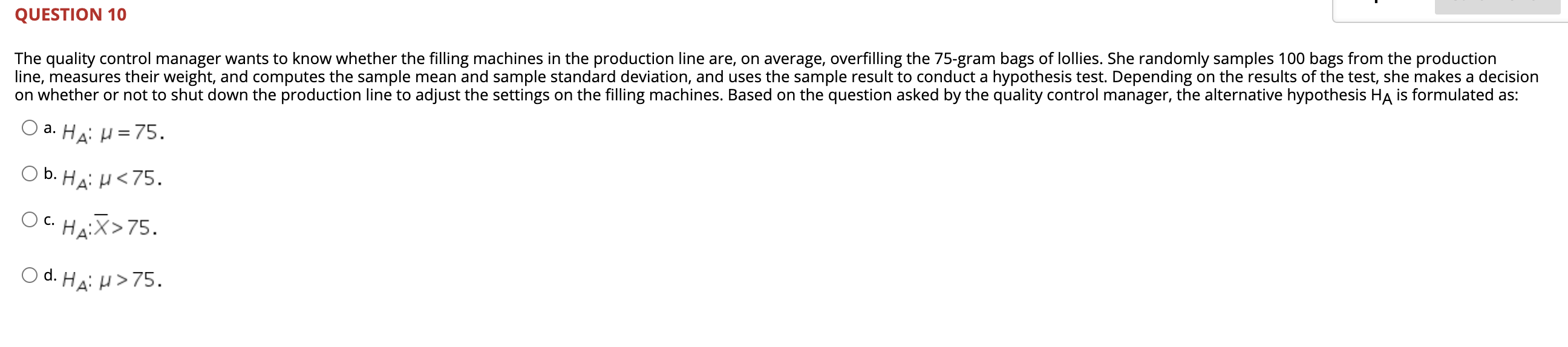 QUESTION 10

The quality control manager wants to know whether the filling machines in the production line are, on average, overfilling the 75-gram bags of lollies. She randomly samples 100 bags from the production line, measures their weight, and computes the sample mean and sample standard deviation, and uses the sample result to conduct a hypothesis test. Depending on the results of the test, she makes a decision on whether or not to shut down the production line to adjust the settings on the filling machines. Based on the question asked by the quality control manager, the alternative hypothesis $H_A$ is formulated as:

a. $H_A$: $\mu = 75$.

b. $H_A$: $\mu < 75$.

c. $H_A$: $\overline{X} > 75$.

d. $H_A$: $\mu > 75$.